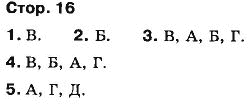 Стор. 16

1. В. 2. Б. 3. В, А, Б, Г.

4. В, Б, А, Г.

5. А, Г, Д.